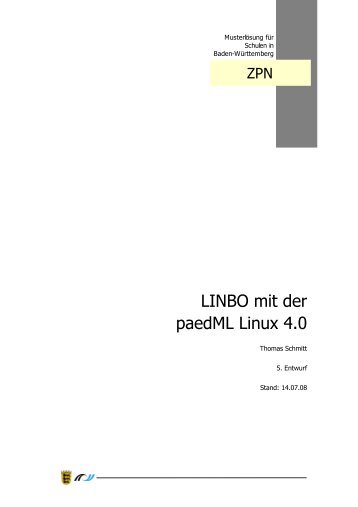 Musterlösung für Schulen in Baden-Württemberg

ZPN

LINBO mit der paedML Linux 4.0

Thomas Schmitt

5. Entwurf

Stand: 14.07.08